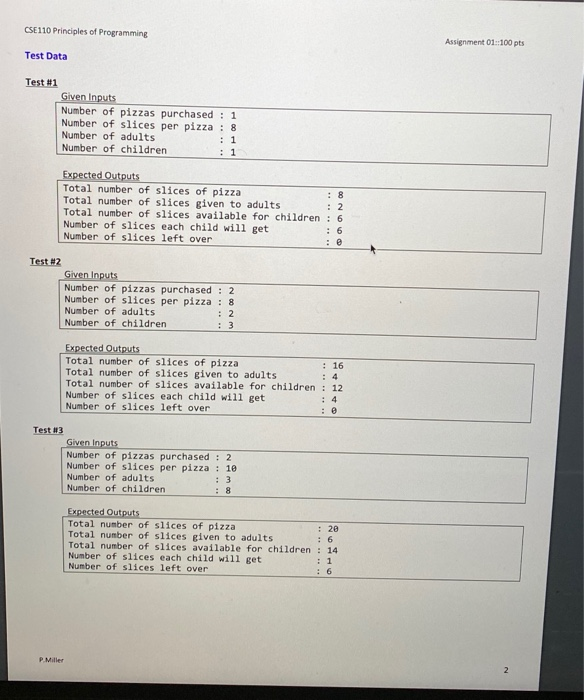 CSE110 Principles of Programming

Assignment 01::100 pts

Test Data

Test #1

Given Inputs

Number of pizzas purchased : 1
Number of slices per pizza : 8
Number of adults : 1
Number of children : 1

Expected Outputs

Total number of slices of pizza : 8
Total number of slices given to adults : 2
Total number of slices available for children : 6
Number of slices each child will get : 6
Number of slices left over : 0

Test #2

Given Inputs

Number of pizzas purchased : 2
Number of slices per pizza : 8
Number of adults : 2
Number of children : 3

Expected Outputs

Total number of slices of pizza : 16
Total number of slices given to adults : 4
Total number of slices available for children : 12
Number of slices each child will get : 4
Number of slices left over : 0

Test #3

Given Inputs

Number of pizzas purchased : 2
Number of slices per pizza : 10
Number of adults : 3
Number of children : 8

Expected Outputs

Total number of slices of pizza : 20
Total number of slices given to adults : 6
Total number of slices available for children : 14
Number of slices each child will get : 1
Number of slices left over : 6

P.Miller

2